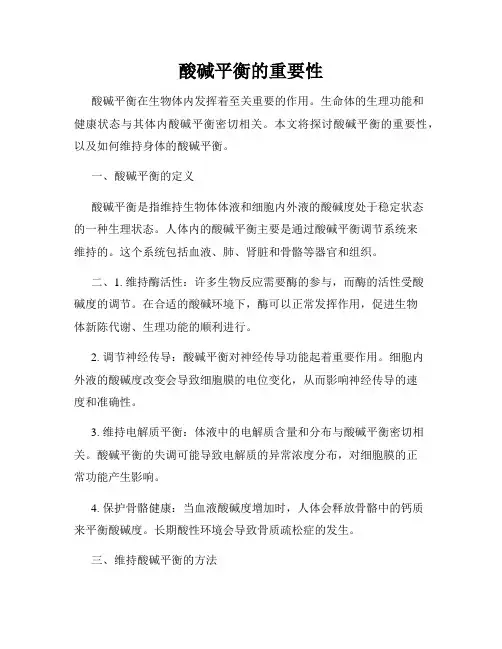 酸碱平衡的重要性

酸碱平衡在生物体内发挥着至关重要的作用。生命体的生理功能和健康状态与其体内酸碱平衡密切相关。本文将探讨酸碱平衡的重要性，以及如何维持身体的酸碱平衡。

一、酸碱平衡的定义

酸碱平衡是指维持生物体体液和细胞内外液的酸碱度处于稳定状态的一种生理状态。人体内的酸碱平衡主要是通过酸碱平衡调节系统来维持的。这个系统包括血液、肺、肾脏和骨骼等器官和组织。

二、1. 维持酶活性：许多生物反应需要酶的参与，而酶的活性受酸碱度的调节。在合适的酸碱环境下，酶可以正常发挥作用，促进生物体新陈代谢、生理功能的顺利进行。

2. 调节神经传导：酸碱平衡对神经传导功能起着重要作用。细胞内外液的酸碱度改变会导致细胞膜的电位变化，从而影响神经传导的速度和准确性。

3. 维持电解质平衡：体液中的电解质含量和分布与酸碱平衡密切相关。酸碱平衡的失调可能导致电解质的异常浓度分布，对细胞膜的正常功能产生影响。

4. 保护骨骼健康：当血液酸碱度增加时，人体会释放骨骼中的钙质来平衡酸碱度。长期酸性环境会导致骨质疏松症的发生。

三、维持酸碱平衡的方法